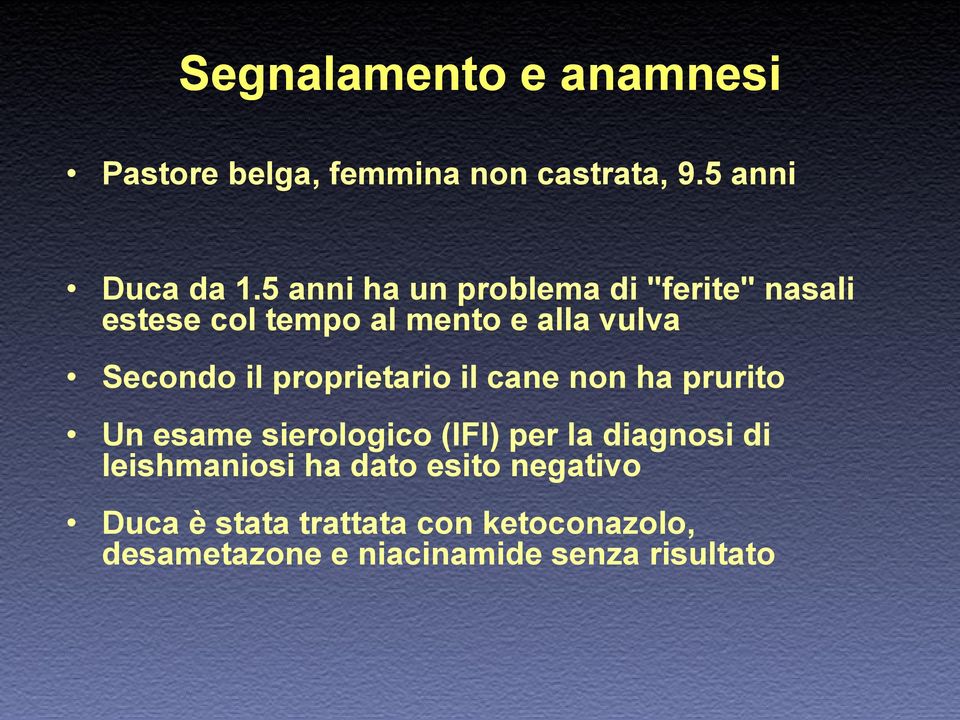 Segnalamento e anamnesi

• Pastore belga, femmina non castrata, 9.5 anni

• Duca da 1.5 anni ha un problema di "ferite" nasali estese col tempo al mento e alla vulva

• Secondo il proprietario il cane non ha prurito

• Un esame sierologico (IFI) per la diagnosi di leishmaniosi ha dato esito negativo

• Duca è stata trattata con ketoconazolo, desametazone e niacinamide senza risultato